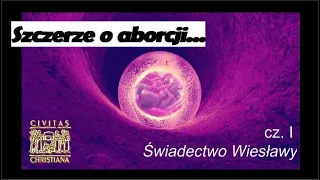 Szczerze o aborcji...

CIVITAS CHRISTIANA

cz. I
Świadectwo Wiesławy